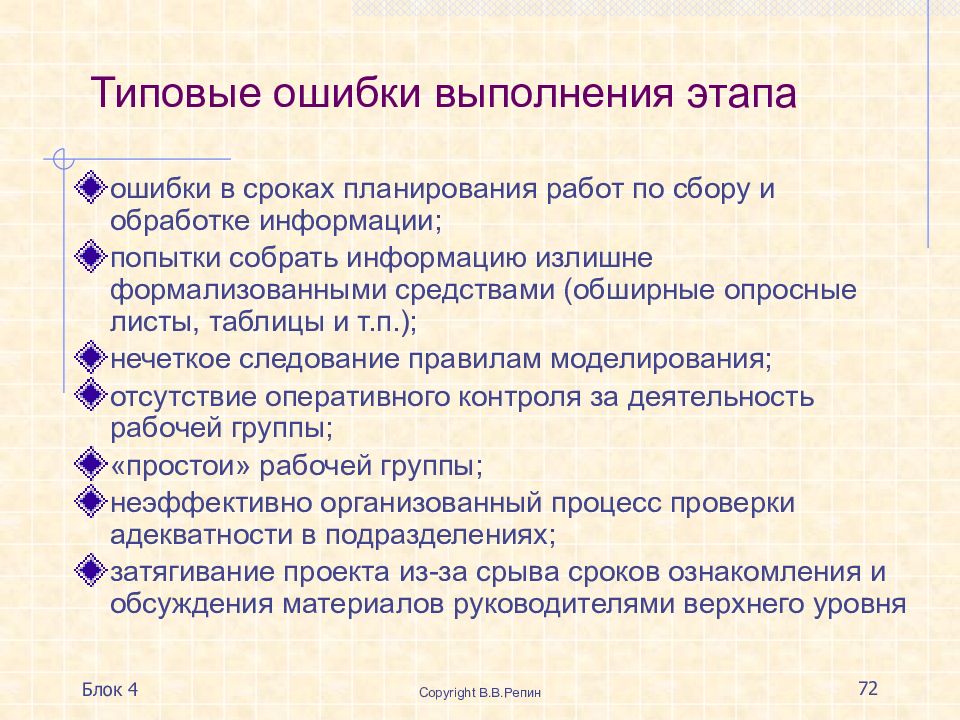 Типовые ошибки выполнения этапа

ошибки в сроках планирования работ по сбору и обработке информации;

попытки собрать информацию излишне формализованными средствами (обширные опросные листы, таблицы и т.п.);

нечеткое следование правилам моделирования;

отсутствие оперативного контроля за деятельность рабочей группы;

«простои» рабочей группы;

неэффективно организованный процесс проверки адекватности в подразделениях;

затягивание проекта из-за срыва сроков ознакомления и обсуждения материалов руководителями верхнего уровня

Блок 4

Copyright В.В.Репин

72